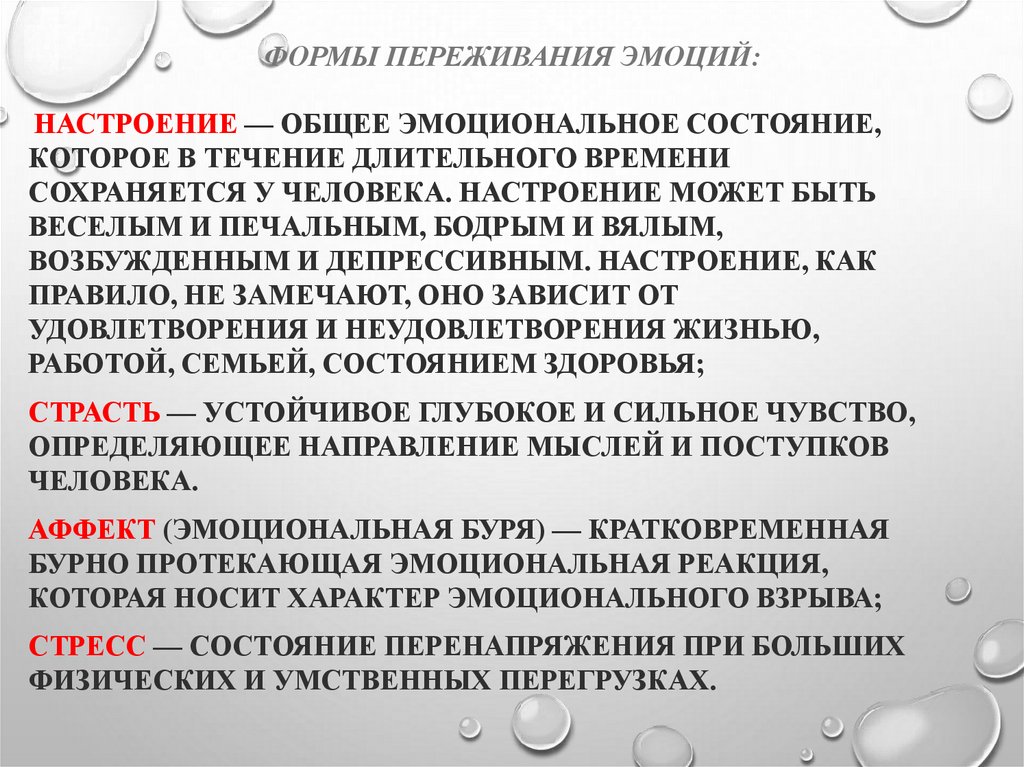 ФОРМЫ ПЕРЕЖИВАНИЯ ЭМОЦИЙ:

НАСТРОЕНИЕ — ОБЩЕЕ ЭМОЦИОНАЛЬНОЕ СОСТОЯНИЕ, КОТОРОЕ В ТЕЧЕНИЕ ДЛИТЕЛЬНОГО ВРЕМЕНИ СОХРАНЯЕТСЯ У ЧЕЛОВЕКА. НАСТРОЕНИЕ МОЖЕТ БЫТЬ ВЕСЕЛЫМ И ПЕЧАЛЬНЫМ, БОДРЫМ И ВЯЛЫМ, ВОЗБУЖДЕННЫМ И ДЕПРЕССИВНЫМ. НАСТРОЕНИЕ, КАК ПРАВИЛО, НЕ ЗАМЕЧАЮТ, ОНО ЗАВИСИТ ОТ УДОВЛЕТВОРЕНИЯ И НЕУДОВЛЕТВОРЕНИЯ ЖИЗНЬЮ, РАБОТОЙ, СЕМЬЕЙ, СОСТОЯНИЕМ ЗДОРОВЬЯ;

СТРАСТЬ — УСТОЙЧИВОЕ ГЛУБОКОЕ И СИЛЬНОЕ ЧУВСТВО, ОПРЕДЕЛЯЮЩЕЕ НАПРАВЛЕНИЕ МЫСЛЕЙ И ПОСТУПКОВ ЧЕЛОВЕКА.

АФФЕКТ (ЭМОЦИОНАЛЬНАЯ БУРЯ) — КРАТКОВРЕМЕННАЯ БУРНО ПРОТЕКАЮЩАЯ ЭМОЦИОНАЛЬНАЯ РЕАКЦИЯ, КОТОРАЯ НОСИТ ХАРАКТЕР ЭМОЦИОНАЛЬНОГО ВЗРЫВА;

СТРЕСС — СОСТОЯНИЕ ПЕРЕНАПРЯЖЕНИЯ ПРИ БОЛЬШИХ ФИЗИЧЕСКИХ И УМСТВЕННЫХ ПЕРЕГРУЗКАХ.